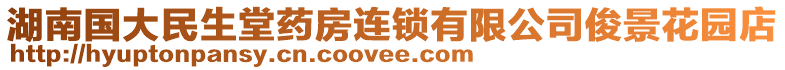 湖南国大民生堂药房连锁有限公司俊景花园店
http://hyuptonpansy.cn.coovee.com